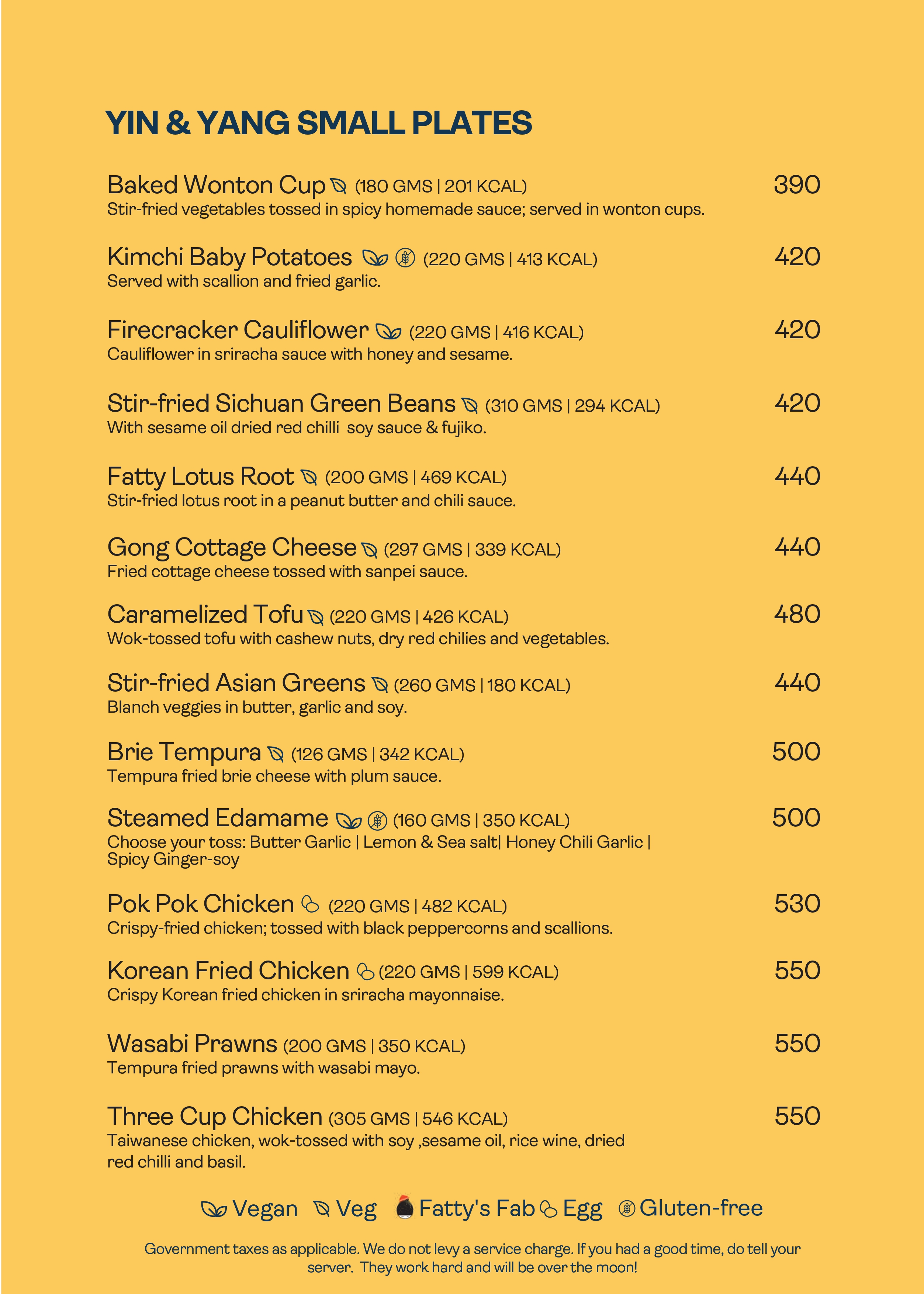 YIN & YANG SMALL PLATES

Baked Wonton Cup (180 GMS | 201 KCAL) 390
Stir-fried vegetables tossed in spicy homemade sauce; served in wonton cups.

Kimchi Baby Potatoes (220 GMS | 413 KCAL) 420
Served with scallion and fried garlic.

Firecracker Cauliflower (220 GMS | 416 KCAL) 420
Cauliflower in sriracha sauce with honey and sesame.

Stir-fried Sichuan Green Beans (310 GMS | 294 KCAL) 420
With sesame oil dried red chilli soy sauce & fujiko.

Fatty Lotus Root (200 GMS | 469 KCAL) 440
Stir-fried lotus root in a peanut butter and chili sauce.

Gong Cottage Cheese (297 GMS | 339 KCAL) 440
Fried cottage cheese tossed with sanpei sauce.

Caramelized Tofu (220 GMS | 426 KCAL) 480
Wok-tossed tofu with cashew nuts, dry red chilies and vegetables.

Stir-fried Asian Greens (260 GMS | 180 KCAL) 440
Blanch veggies in butter, garlic and soy.

Brie Tempura (126 GMS | 342 KCAL) 500
Tempura fried brie cheese with plum sauce.

Steamed Edamame (160 GMS | 350 KCAL) 500
Choose your toss: Butter Garlic | Lemon & Sea salt| Honey Chili Garlic | Spicy Ginger-soy

Pok Pok Chicken (220 GMS | 482 KCAL) 530
Crispy-fried chicken; tossed with black peppercorns and scallions.

Korean Fried Chicken (220 GMS | 599 KCAL) 550
Crispy Korean fried chicken in sriracha mayonnaise.

Wasabi Prawns (200 GMS | 350 KCAL) 550
Tempura fried prawns with wasabi mayo.

Three Cup Chicken (305 GMS | 546 KCAL) 550
Taiwanese chicken, wok-tossed with soy ,sesame oil, rice wine, dried red chilli and basil.

Vegan Veg Fatty's Fab Egg Gluten-free

Government taxes as applicable. We do not levy a service charge. If you had a good time, do tell your server. They work hard and will be over the moon!